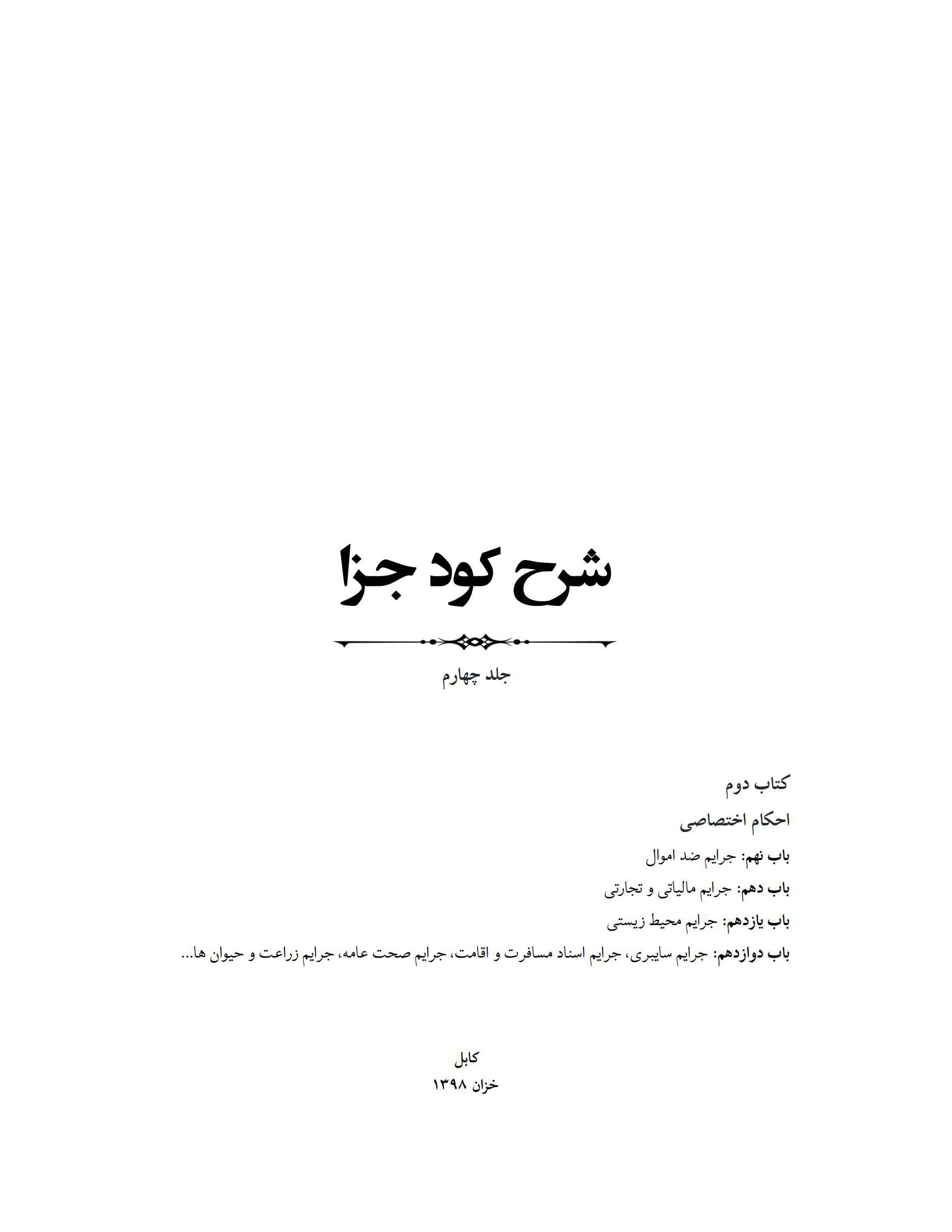 شرح کود جزا

جلد چهارم

کتاب دوم

احکام اختصاصی

باب نهم: جرایم ضد اموال

باب دهم: جرایم مالیاتی و تجارتی

باب یازدهم: جرایم محیط زیستی

باب دوازدهم: جرایم سایبری، جرایم اسناد مسافرت و اقامت، جرایم صحت عامه، جرایم زراعت و حیوان ها...

کابل
خزان ۱۳۹۸